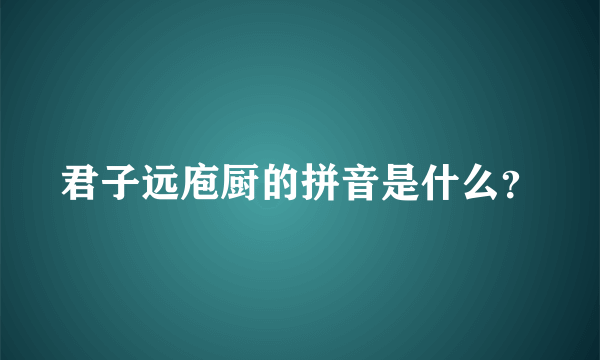 君子远庖厨的拼音是什么?